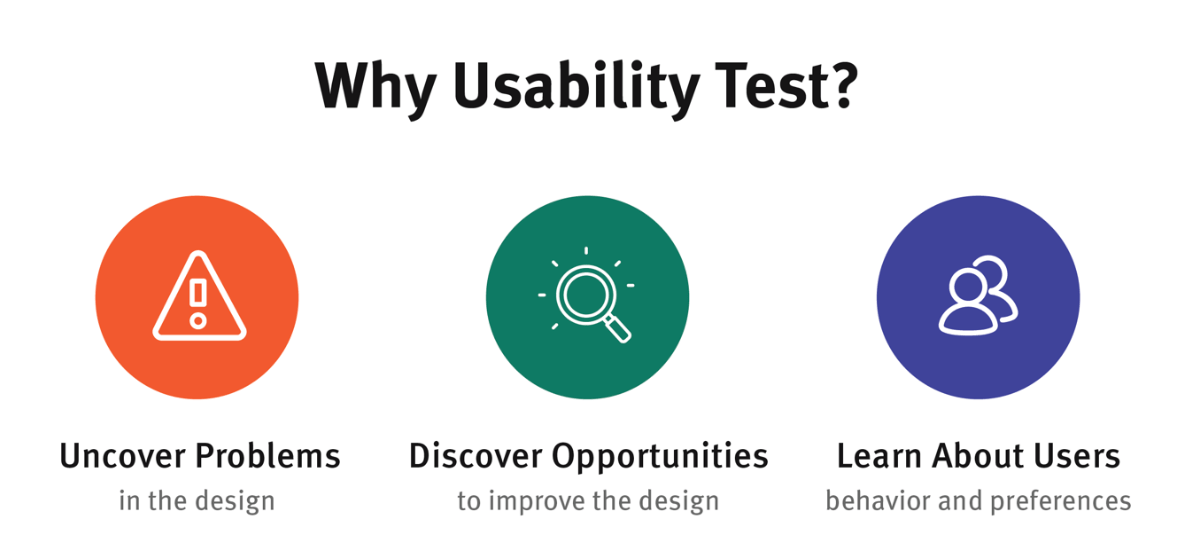 Why Usability Test?

Uncover Problems
in the design

Discover Opportunities
to improve the design

Learn About Users
behavior and preferences